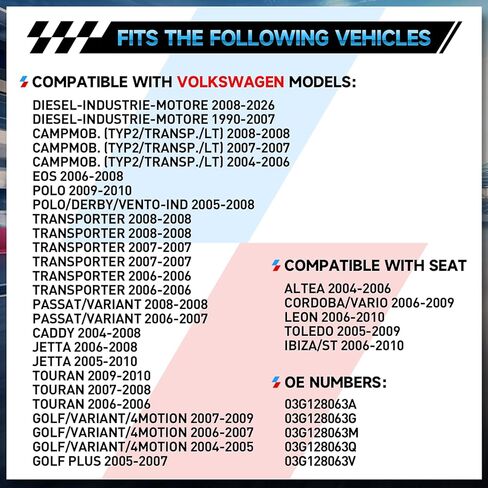 FITS THE FOLLOWING VEHICLES

COMPATIBLE WITH VOLKSWAGEN MODELS:

DIESEL-INDUSTRIE-MOTORE 2008-2026
DIESEL-INDUSTRIE-MOTORE 1990-2007
CAMPMOB. (TYP2/TRANSP./LT) 2008-2008
CAMPMOB. (TYP2/TRANSP./LT) 2007-2007
CAMPMOB. (TYP2/TRANSP./LT) 2004-2006
EOS 2006-2008
POLO 2009-2010
POLO/DERBY/VENTO-IND 2005-2008
TRANSPORTER 2008-2008
TRANSPORTER 2008-2008
TRANSPORTER 2007-2007
TRANSPORTER 2007-2007
TRANSPORTER 2006-2006
TRANSPORTER 2006-2006
PASSAT/VARIANT 2008-2008
PASSAT/VARIANT 2006-2007
CADDY 2004-2008
JETTA 2006-2008
JETTA 2005-2010
TOURAN 2009-2010
TOURAN 2007-2008
TOURAN 2006-2006
GOLF/VARIANT/4MOTION 2007-2009
GOLF/VARIANT/4MOTION 2006-2007
GOLF/VARIANT/4MOTION 2004-2005
GOLF PLUS 2005-2007

COMPATIBLE WITH SEAT

ALTEA 2004-2006
CORDOBA/VARIO 2006-2009
LEON 2006-2010
TOLEDO 2005-2009
IBIZA/ST 2006-2010

OE NUMBERS:

03G128063A
03G128063G
03G128063M
03G128063Q
03G128063V